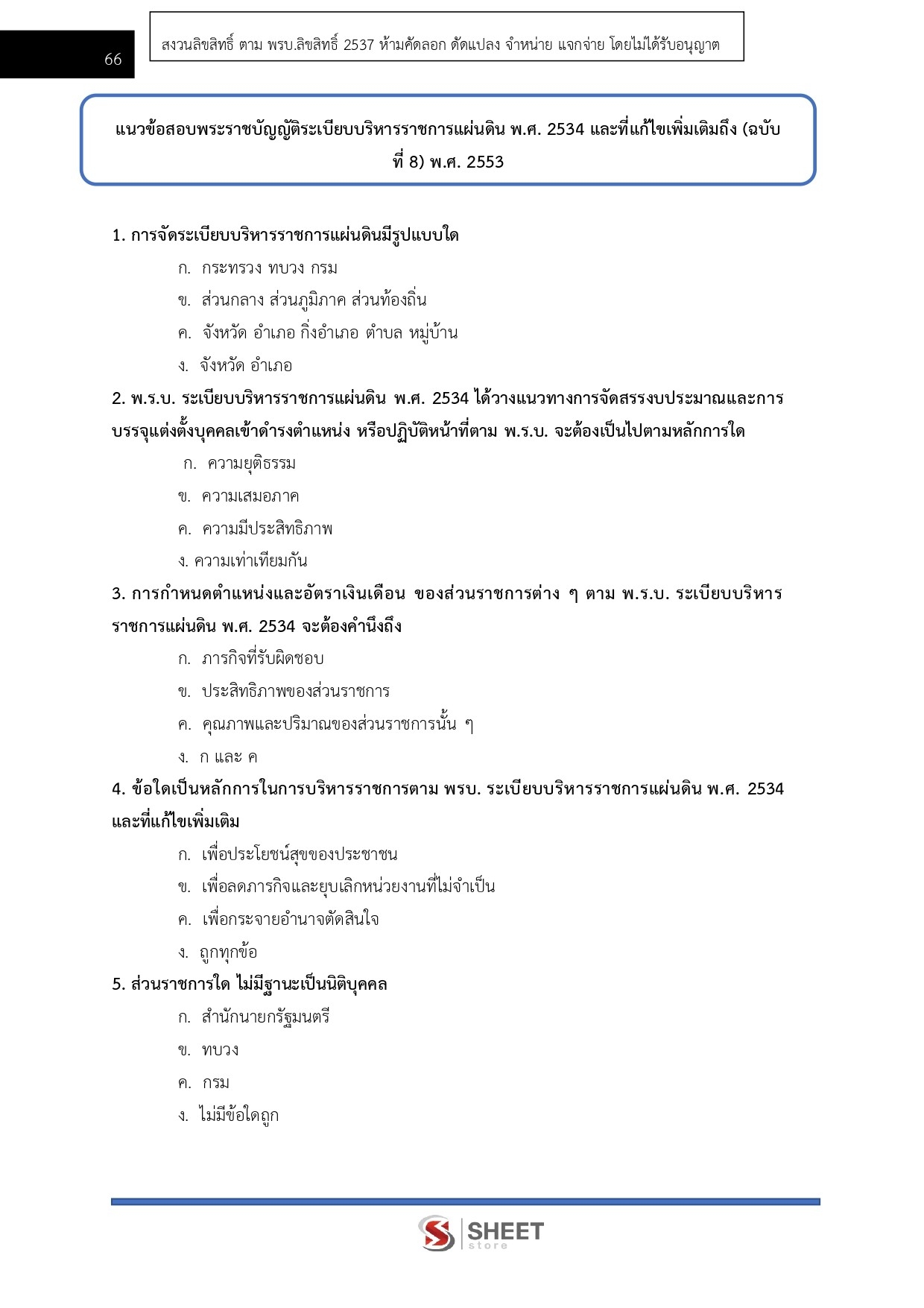 66

สงวนลิขสิทธิ์ ตาม พรบ.ลิขสิทธิ์ 2537 ห้ามคัดลอก ดัดแปลง จำหน่าย แจกจ่าย โดยไม่ได้รับอนุญาต

แนวข้อสอบพระราชบัญญัติระเบียบบริหารราชการแผ่นดิน พ.ศ. 2534 และที่แก้ไขเพิ่มเติมถึง (ฉบับที่ 8) พ.ศ. 2553

1. การจัดระเบียบบริหารราชการแผ่นดินมีรูปแบบใด

ก. กระทรวง ทบวง กรม

ข. ส่วนกลาง ส่วนภูมิภาค ส่วนท้องถิ่น

ค. จังหวัด อำเภอ กิ่งอำเภอ ตำบล หมู่บ้าน

ง. จังหวัด อำเภอ

2. พ.ร.บ. ระเบียบบริหารราชการแผ่นดิน พ.ศ. 2534 ได้วางแนวทางการจัดสรรงบประมาณและการบรรจุแต่งตั้งบุคคลเข้าดำรงตำแหน่ง หรือปฏิบัติหน้าที่ตาม พ.ร.บ. จะต้องเป็นไปตามหลักการใด

ก. ความยุติธรรม

ข. ความเสมอภาค

ค. ความมีประสิทธิภาพ

ง. ความเท่าเทียมกัน

3. การกำหนดตำแหน่งและอัตราเงินเดือน ของส่วนราชการต่าง ๆ ตาม พ.ร.บ. ระเบียบบริหารราชการแผ่นดิน พ.ศ. 2534 จะต้องคำนึงถึง

ก. ภารกิจที่รับผิดชอบ

ข. ประสิทธิภาพของส่วนราชการ

ค. คุณภาพและปริมาณของส่วนราชการนั้น ๆ

ง. ก และ ค

4. ข้อใดเป็นหลักการในการบริหารราชการตาม พรบ. ระเบียบบริหารราชการแผ่นดิน พ.ศ. 2534 และที่แก้ไขเพิ่มเติม

ก. เพื่อประโยชน์สุขของประชาชน

ข. เพื่อลดภารกิจและยุบเลิกหน่วยงานที่ไม่จำเป็น

ค. เพื่อกระจายอำนาจตัดสินใจ

ง. ถูกทุกข้อ

5. ส่วนราชการใด ไม่มีฐานะเป็นนิติบุคคล

ก. สำนักนายกรัฐมนตรี

ข. ทบวง

ค. กรม

ง. ไม่มีข้อใดถูก

SHEET store